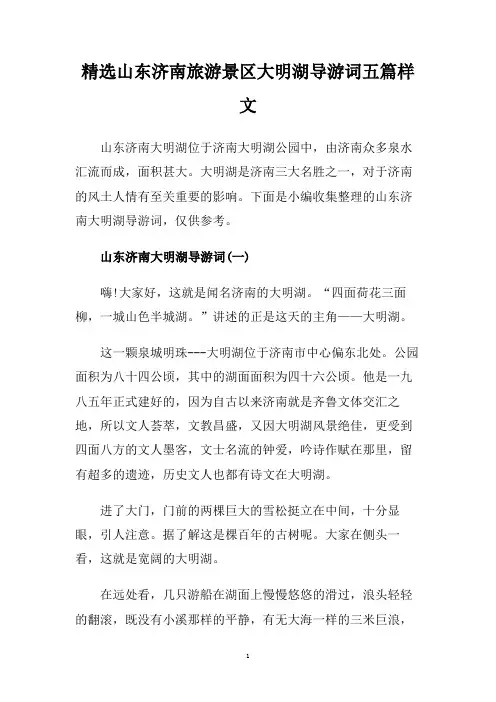 精选山东济南旅游景区大明湖导游词五篇样文

山东济南大明湖位于济南大明湖公园中，由济南众多泉水汇流而成，面积甚大。大明湖是济南三大名胜之一，对于济南的风土人情有至关重要的影响。下面是小编收集整理的山东济南大明湖导游词，仅供参考。

山东济南大明湖导游词(一)

嗨!大家好，这就是闻名济南的大明湖。“四面荷花三面柳，一城山色半城湖。”讲述的正是这天的主角——大明湖。

这一颗泉城明珠---大明湖位于济南市中心偏东北处。公园面积为八十四公顷，其中的湖面面积为四十六公顷。他是一九八五年正式建好的，因为自古以来济南就是齐鲁文体交汇之地，所以文人荟萃，文教昌盛，又因大明湖风景绝佳，更受到四面八方的文人墨客，文士名流的钟爱，吟诗作赋在那里，留有超多的遗迹，历史文人也都有诗文在大明湖。

进了大门，门前的两棵巨大的雪松挺立在中间，十分显眼，引人注意。据了解这是棵百年的古树呢。大家在侧头一看，这就是宽阔的大明湖。

在远处看，几只游船在湖面上慢慢悠悠的滑过，浪头轻轻的翻滚，既没有小溪那样的平静，有无大海一样的三米巨浪，

1